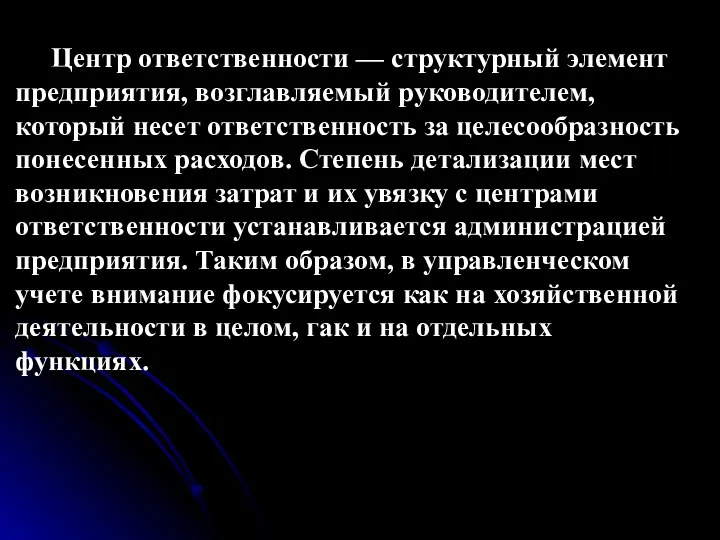 Центр ответственности — структурный элемент предприятия, возглавляемый руководителем, который несет ответственность за целесообразность понесенных расходов. Степень детализации мест возникновения затрат и их увязку с центрами ответственности устанавливается администрацией предприятия. Таким образом, в управленческом учете внимание фокусируется как на хозяйственной деятельности в целом, гак и на отдельных функциях.